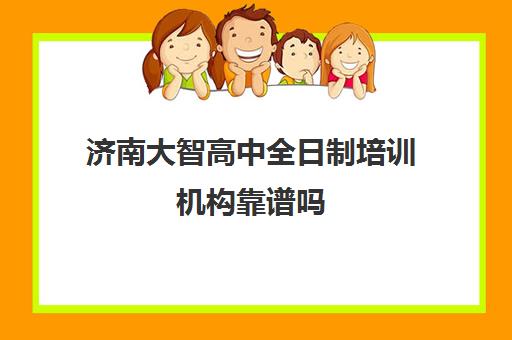 济南大智高中全日制培训机构靠谱吗